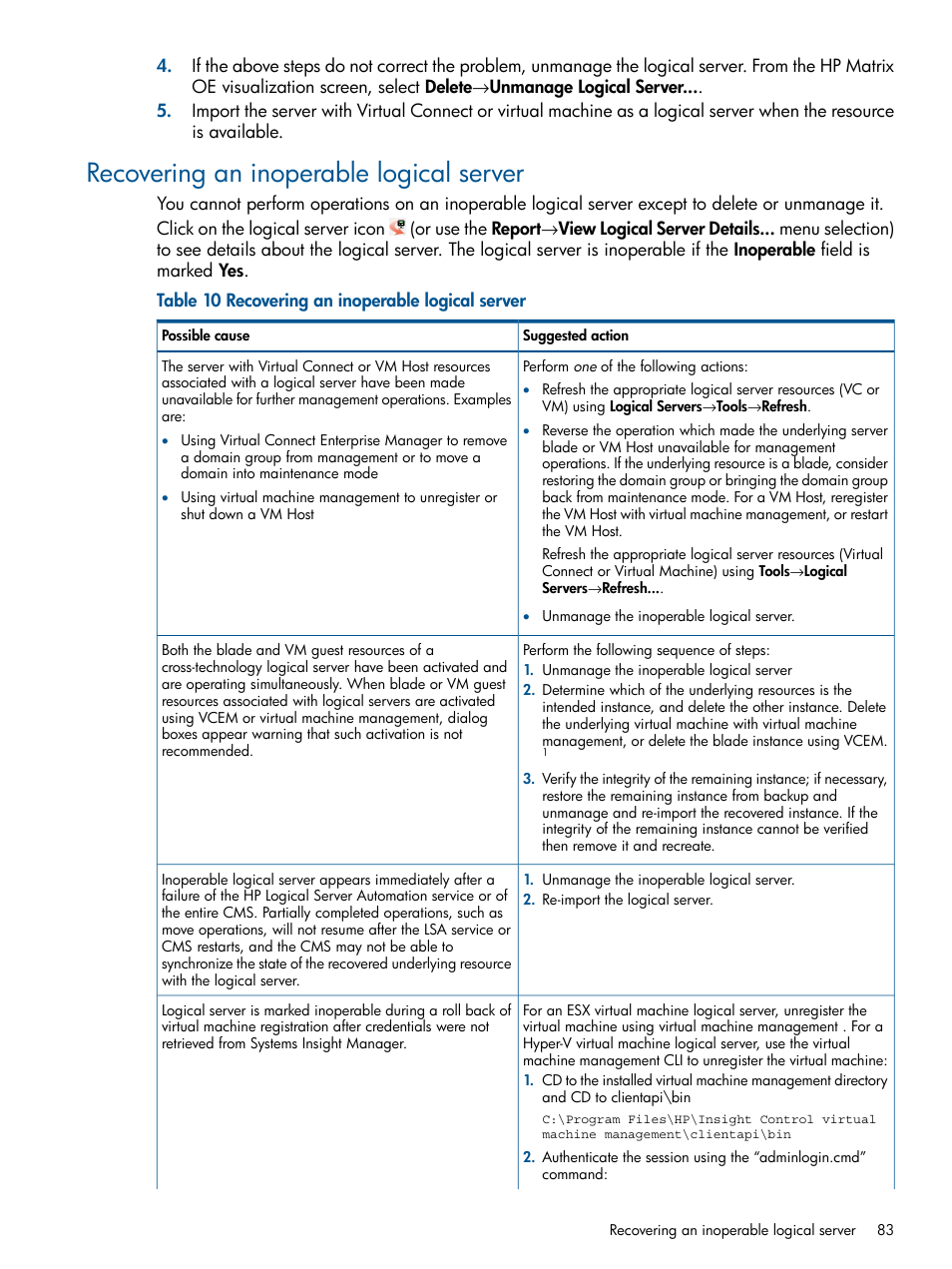 4. If the above steps do not correct the problem, unmanage the logical server. From the HP Matrix OE visualization screen, select Delete→Unmanage Logical Server....
5. Import the server with Virtual Connect or virtual machine as a logical server when the resource is available.

Recovering an inoperable logical server

You cannot perform operations on an inoperable logical server except to delete or unmanage it. Click on the logical server icon (or use the Report→View Logical Server Details... menu selection) to see details about the logical server. The logical server is inoperable if the Inoperable field is marked Yes.

Table 10 Recovering an inoperable logical server

| Possible cause | Suggested action |
|---|---|
| The server with Virtual Connect or VM Host resources associated with a logical server have been made unavailable for further management operations. Examples are: • Using Virtual Connect Enterprise Manager to remove a domain group from management or to move a domain into maintenance mode • Using virtual machine management to unregister or shut down a VM Host | Perform one of the following actions: • Refresh the appropriate logical server resources (VC or VM) using Logical Servers→Tools→Refresh. • Reverse the operation which made the underlying server blade or VM Host unavailable for management operations. If the underlying resource is a blade, consider restoring the domain group or bringing the domain group back from maintenance mode. For a VM Host, reregister the VM Host with virtual machine management, or restart the VM Host. Refresh the appropriate logical server resources (Virtual Connect or Virtual Machine) using Tools→Logical Servers→Refresh.... • Unmanage the inoperable logical server. |
| Both the blade and VM guest resources of a cross-technology logical server have been activated and are operating simultaneously. When blade or VM guest resources associated with logical servers are activated using VCEM or virtual machine management, dialog boxes appear warning that such activation is not recommended. | Perform the following sequence of steps: 1. Unmanage the inoperable logical server 2. Determine which of the underlying resources is the intended instance, and delete the other instance. Delete the underlying virtual machine with virtual machine management, or delete the blade instance using VCEM. 1 3. Verify the integrity of the remaining instance; if necessary, restore the remaining instance from backup and unmanage and re-import the recovered instance. If the integrity of the remaining instance cannot be verified then remove it and recreate. |
| Inoperable logical server appears immediately after a failure of the HP Logical Server Automation service or of the entire CMS. Partially completed operations, such as move operations, will not resume after the LSA service or CMS restarts, and the CMS may not be able to synchronize the state of the recovered underlying resource with the logical server. | 1. Unmanage the inoperable logical server. 2. Re-import the logical server. |
| Logical server is marked inoperable during a roll back of virtual machine registration after credentials were not retrieved from Systems Insight Manager. | For an ESX virtual machine logical server, unregister the virtual machine using virtual machine management . For a Hyper-V virtual machine logical server, use the virtual machine management CLI to unregister the virtual machine: 1. CD to the installed virtual machine management directory and CD to clientapi\bin C:\Program Files\HP\Insight Control virtual machine management\clientapi\bin 2. Authenticate the session using the “adminlogin.cmd” command: |

Recovering an inoperable logical server 83